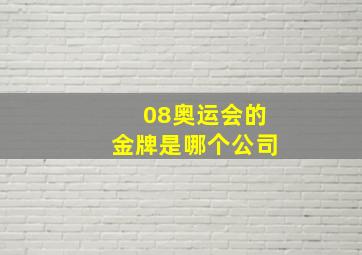 08奥运会的
金牌是哪个公司